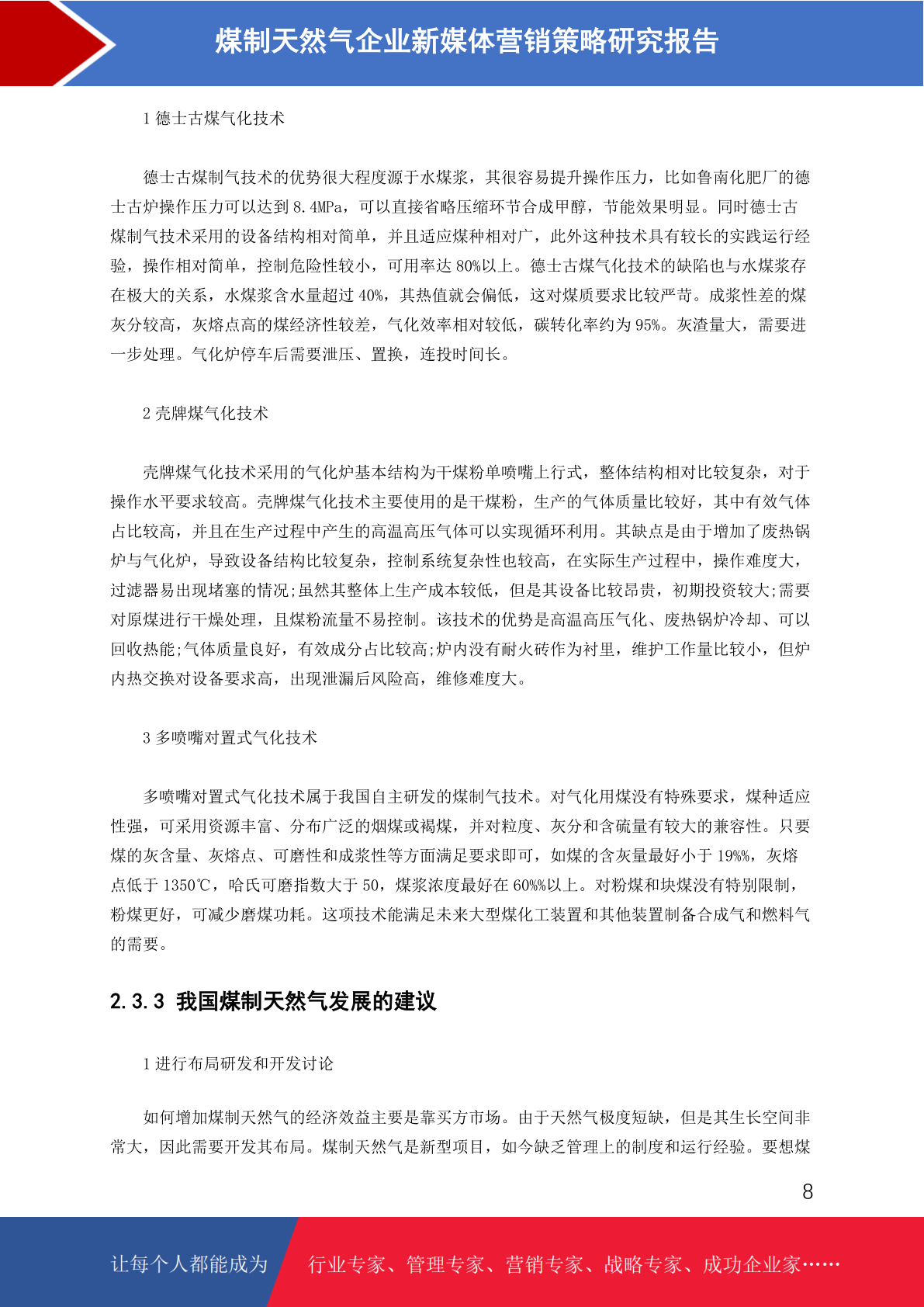 煤制天然气企业新媒体营销策略研究报告

1 德士古煤气化技术

德士古煤制气技术的优势很大程度源于水煤浆，其很容易提升操作压力，比如鲁南化肥厂的德士古炉操作压力可以达到 8.4MPa，可以直接省略压缩环节合成甲醇，节能效果明显。同时德士古煤制气技术采用的设备结构相对简单，并且适应煤种相对广，此外这种技术具有较长的实践运行经验，操作相对简单，控制危险性较小，可用率达 80%以上。德士古煤气化技术的缺陷也与水煤浆存在极大的关系，水煤浆含水量超过 40%，其热值就会偏低，这对煤质要求比较严苛。成浆性差的煤灰分较高，灰熔点高的煤经济性较差，气化效率相对较低，碳转化率约为 95%。灰渣量大，需要进一步处理。气化炉停车后需要泄压、置换，连投时间长。

2 壳牌煤气化技术

壳牌煤气化技术采用的气化炉基本结构为干煤粉单喷嘴上行式，整体结构相对比较复杂，对于操作水平要求较高。壳牌煤气化技术主要使用的是干煤粉，生产的气体质量比较好，其中有效气体占比较高，并且在生产过程中产生的高温高压气体可以实现循环利用。其缺点是由于增加了废热锅炉与气化炉，导致设备结构比较复杂，控制系统复杂性也较高，在实际生产过程中，操作难度大，过滤器易出现堵塞的情况;虽然其整体上生产成本较低，但是其设备比较昂贵，初期投资较大;需要对原煤进行干燥处理，且煤粉流量不易控制。该技术的优势是高温高压气化、废热锅炉冷却、可以回收热能;气体质量良好，有效成分占比较高;炉内没有耐火砖作为衬里，维护工作量比较小，但炉内热交换对设备要求高，出现泄漏后风险高，维修难度大。

3 多喷嘴对置式气化技术

多喷嘴对置式气化技术属于我国自主研发的煤制气技术。对气化用煤没有特殊要求，煤种适应性强，可采用资源丰富、分布广泛的烟煤或褐煤，并对粒度、灰分和含硫量有较大的兼容性。只要煤的灰含量、灰熔点、可磨性和成浆性等方面满足要求即可，如煤的含灰量最好小于 19%%，灰熔点低于 1350℃，哈氏可磨指数大于 50，煤浆浓度最好在 60%%以上。对粉煤和块煤没有特别限制，粉煤更好，可减少磨煤功耗。这项技术能满足未来大型煤化工装置和其他装置制备合成气和燃料气的需要。

2.3.3 我国煤制天然气发展的建议

1 进行布局研发和开发讨论

如何增加煤制天然气的经济效益主要是靠买方市场。由于天然气极度短缺，但是其生长空间非常大，因此需要开发其布局。煤制天然气是新型项目，如今缺乏管理上的制度和运行经验。要想煤

8

让每个人都能成为 行业专家、管理专家、营销专家、战略专家、成功企业家……